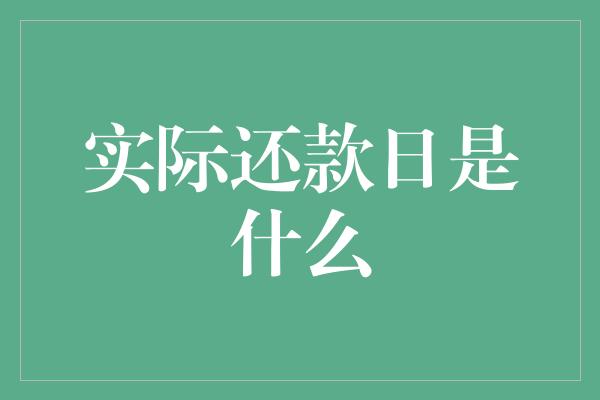 实际还款日是什么